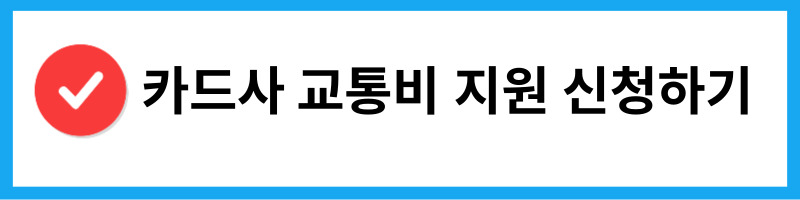 카드사 교통비 지원 신청하기